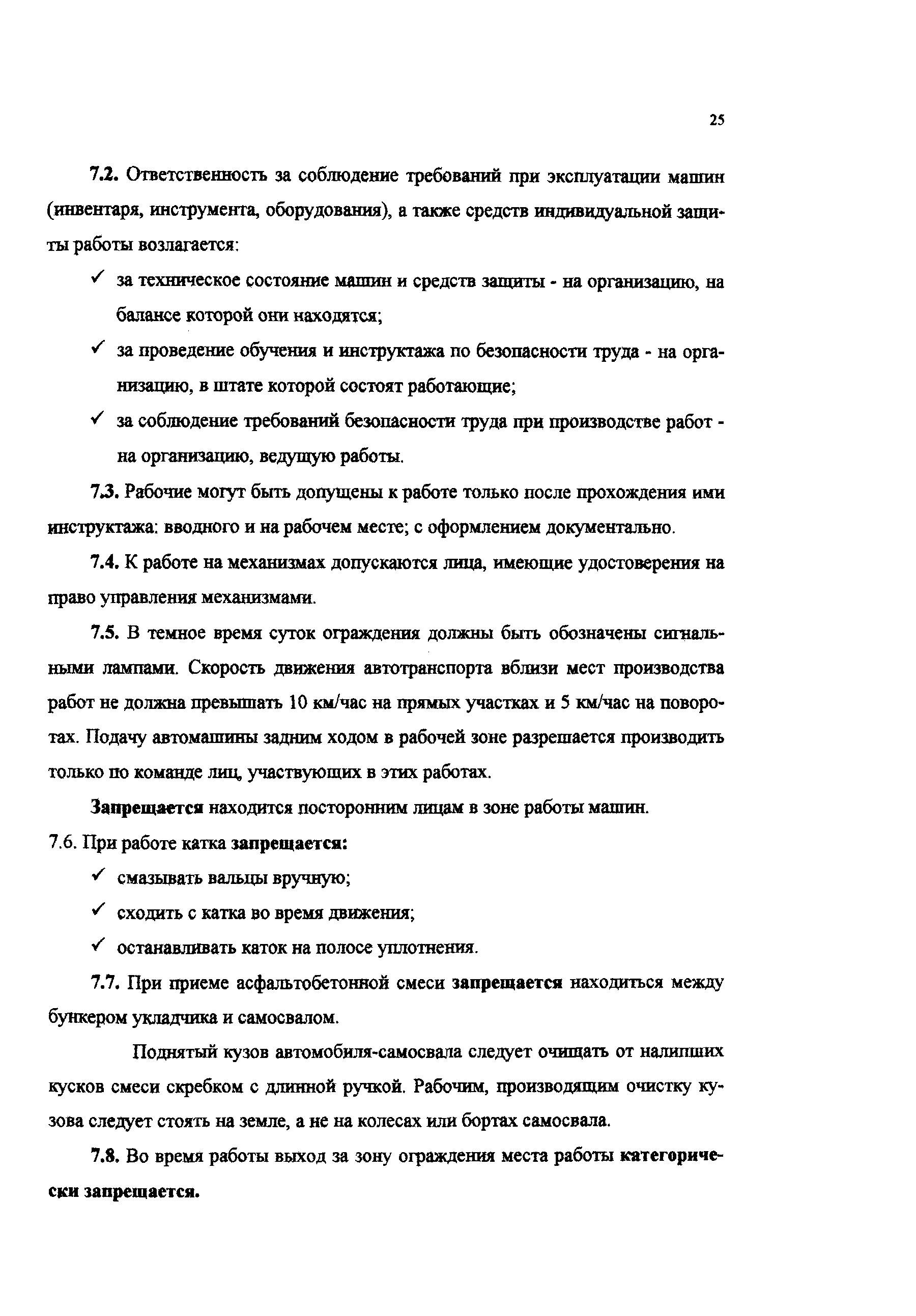 25

7.2. Ответственность за соблюдение требований при эксплуатации машин (инвентаря, инструмента, оборудования), а также средств индивидуальной защиты работы возлагается:

✓ за техническое состояние машин и средств защиты - на организацию, на балансе которой они находятся;

✓ за проведение обучения и инструктажа по безопасности труда - на организацию, в штате которой состоят работающие;

✓ за соблюдение требований безопасности труда при производстве работ - на организацию, ведущую работы.

7.3. Рабочие могут быть допущены к работе только после прохождения ими инструктажа: вводного и на рабочем месте; с оформлением документально.

7.4. К работе на механизмах допускаются лица, имеющие удостоверения на право управления механизмами.

7.5. В темное время суток ограждения должны быть обозначены сигнальными лампами. Скорость движения автотранспорта вблизи мест производства работ не должна превышать 10 км/час на прямых участках и 5 км/час на поворотах. Подачу автомашины задним ходом в рабочей зоне разрешается производить только по команде лиц, участвующих в этих работах.

Запрещается находится посторонним лицам в зоне работы машин.

7.6. При работе катка запрещается:

✓ смазывать вальцы вручную;

✓ сходить с катка во время движения;

✓ останавливать каток на полосе уплотнения.

7.7. При приеме асфальтобетонной смеси запрещается находиться между бункером укладчика и самосвалом.

Поднятый кузов автомобиля-самосвала следует очищать от налипших кусков смеси скребком с длинной ручкой. Рабочим, производящим очистку кузова следует стоять на земле, а не на колесах или бортах самосвала.

7.8. Во время работы выход за зону ограждения места работы категорически запрещается.